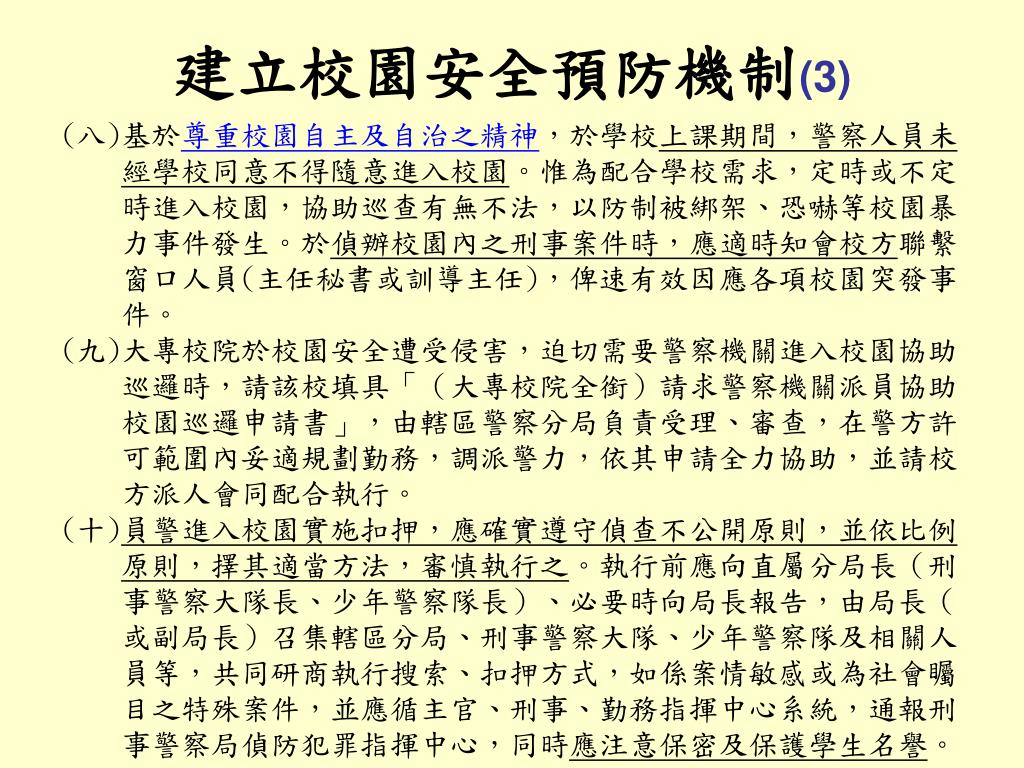 建立校園安全預防機制(3)

(八)基於尊重校園自主及自治之精神，於學校上課期間，警察人員未經學校同意不得隨意進入校園。惟為配合學校需求，定時或不定時進入校園，協助巡查有無不法，以防制被綁架、恐嚇等校園暴力事件發生。於偵辦校園內之刑事案件時，應適時知會校方聯繫窗口人員(主任秘書或訓導主任)，俾速有效因應各項校園突發事件。

(九)大專校院於校園安全遭受侵害，迫切需要警察機關進入校園協助巡邏時，請該校填具「（大專校院全銜）請求警察機關派員協助校園巡邏申請書」，由轄區警察分局負責受理、審查，在警方許可範圍內妥適規劃勤務，調派警力，依其申請全力協助，並請校方派人會同配合執行。

(十)員警進入校園實施扣押，應確實遵守偵查不公開原則，並依比例原則，擇其適當方法，審慎執行之。執行前應向直屬分局長（刑事警察大隊長、少年警察隊長）、必要時向局長報告，由局長（或副局長）召集轄區分局、刑事警察大隊、少年警察隊及相關人員等，共同研商執行搜索、扣押方式，如係案情敏感或為社會矚目之特殊案件，並應循主官、刑事、勤務指揮中心系統，通報刑事警察局偵防犯罪指揮中心，同時應注意保密及保護學生名譽。